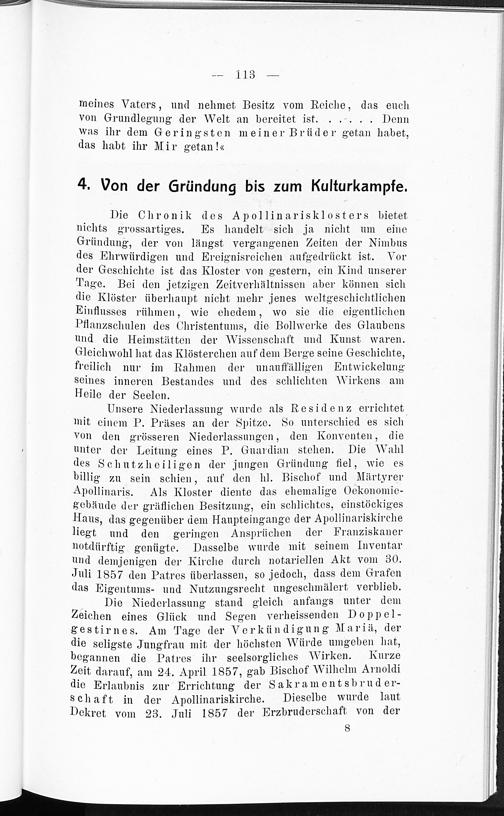 — 113 —

meines Vaters, und nehmet Besitz vom Reiche, das euch von Grundlegung der Welt an bereitet ist. . . . . . Denn was ihr dem Geringsten meiner Brüder getan habet, das habt ihr Mir getan!«

4. Von der Gründung bis zum Kulturkampfe.

Die Chronik des Apollinarisklosters bietet nichts grossartiges. Es handelt sich ja nicht um eine Gründung, der von längst vergangenen Zeiten der Nimbus des Ehrwürdigen und Ereignisreichen aufgedrückt ist. Vor der Geschichte ist das Kloster von gestern, ein Kind unserer Tage. Bei den jetzigen Zeitverhältnissen aber können sich die Klöster überhaupt nicht mehr jenes weltgeschichtlichen Einflusses rühmen, wie ehedem, wo sie die eigentlichen Pflanzschulen des Christentums, die Bollwerke des Glaubens und die Heimstätten der Wissenschaft und Kunst waren. Gleichwohl hat das Klösterchen auf dem Berge seine Geschichte, freilich nur im Rahmen der unauffälligen Entwickelung seines inneren Bestandes und des schlichten Wirkens am Heile der Seelen.

Unsere Niederlassung wurde als Residenz errichtet mit einem P. Präses an der Spitze. So unterschied es sich von den grösseren Niederlassungen, den Konventen, die unter der Leitung eines P. Guardian stehen. Die Wahl des Schutzheiligen der jungen Gründung fiel, wie es billig zu sein schien, auf den hl. Bischof und Märtyrer Apollinaris. Als Kloster diente das ehemalige Oekonomiegebäude der gräflichen Besitzung, ein schlichtes, einstöckiges Haus, das gegenüber dem Haupteingange der Apollinariskirche liegt und den geringen Ansprüchen der Franziskaner notdürftig genügte. Dasselbe wurde mit seinem Inventar und demjenigen der Kirche durch notariellen Akt vom 30. Juli 1857 den Patres überlassen, so jedoch, dass dem Grafen das Eigentums- und Nutzungsrecht ungeschmälert verblieb.

Die Niederlassung stand gleich anfangs unter dem Zeichen eines Glück und Segen verheissenden Doppelgestirnes. Am Tage der Verkündigung Mariä, der die seligste Jungfrau mit der höchsten Würde umgeben hat, begannen die Patres ihr seelsorgliches Wirken. Kurze Zeit darauf, am 24. April 1857, gab Bischof Wilhelm Arnoldi die Erlaubnis zur Errichtung der Sakramentsbruderschaft in der Apollinariskirche. Dieselbe wurde laut Dekret vom 23. Juli 1857 der Erzbruderschaft von der

8